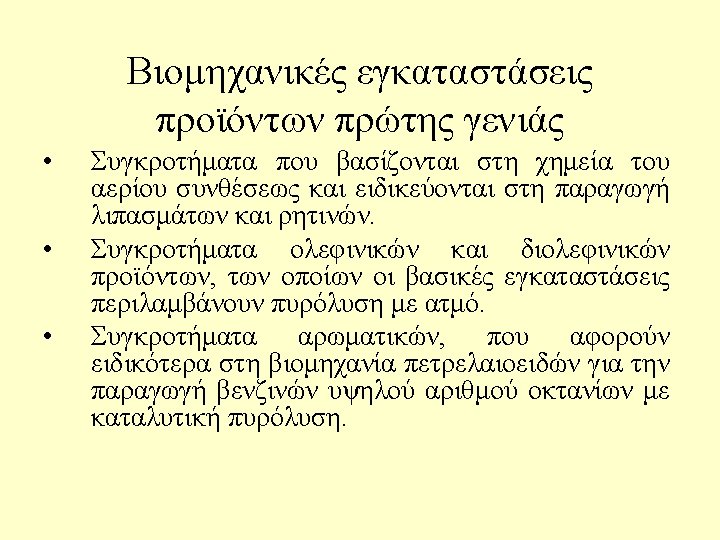 Βιομηχανικές εγκαταστάσεις προϊόντων πρώτης γενιάς

• Συγκροτήματα που βασίζονται στη χημεία του αερίου συνθέσεως και ειδικεύονται στη παραγωγή λιπασμάτων και ρητινών.

• Συγκροτήματα ολεφινικών και διολεφινικών προϊόντων, των οποίων οι βασικές εγκαταστάσεις περιλαμβάνουν πυρόλυση με ατμό.

• Συγκροτήματα αρωματικών, που αφορούν ειδικότερα στη βιομηχανία πετρελαιοειδών για την παραγωγή βενζινών υψηλού αριθμού οκτανίων με καταλυτική πυρόλυση.